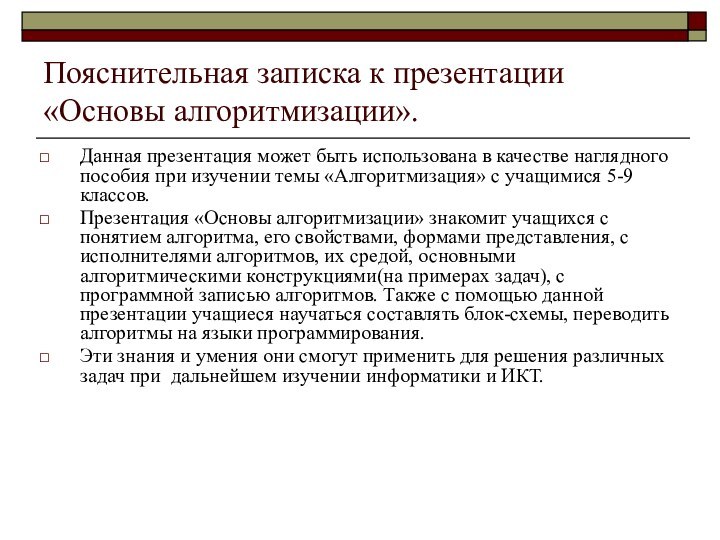 Пояснительная записка к презентации «Основы алгоритмизации».

□ Данная презентация может быть использована в качестве наглядного пособия при изучении темы «Алгоритмизация» с учащимися 5-9 классов.

□ Презентация «Основы алгоритмизации» знакомит учащихся с понятием алгоритма, его свойствами, формами представления, с исполнителями алгоритмов, их средой, основными алгоритмическими конструкциями(на примерах задач), с программной записью алгоритмов. Также с помощью данной презентации учащиеся научаться составлять блок-схемы, переводить алгоритмы на языки программирования.

□ Эти знания и умения они смогут применить для решения различных задач при дальнейшем изучении информатики и ИКТ.